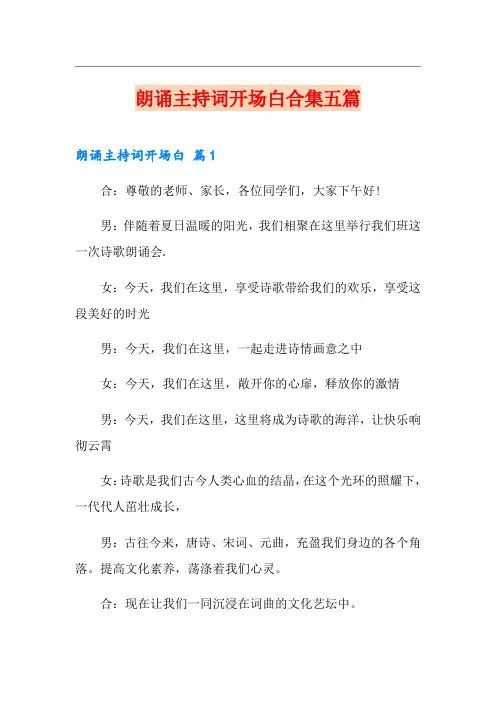 朗诵主持词开场白合集五篇

朗诵主持词开场白 篇1

合：尊敬的老师、家长，各位同学们，大家下午好!

男：伴随着夏日温暖的阳光，我们相聚在这里举行我们班这一次诗歌朗诵会.

女：今天，我们在这里，享受诗歌带给我们的欢乐，享受这段美好的时光

男：今天，我们在这里，一起走进诗情画意之中

女：今天，我们在这里，敞开你的心扉，释放你的激情

男：今天，我们在这里，这里将成为诗歌的海洋，让快乐响彻云霄

女：诗歌是我们古今人类心血的结晶，在这个光环的照耀下，一代代人茁壮成长，

男：古往今来，唐诗、宋词、元曲，充盈我们身边的各个角落。提高文化素养，荡涤着我们心灵。

合：现在让我们一同沉浸在词曲的文化艺坛中。